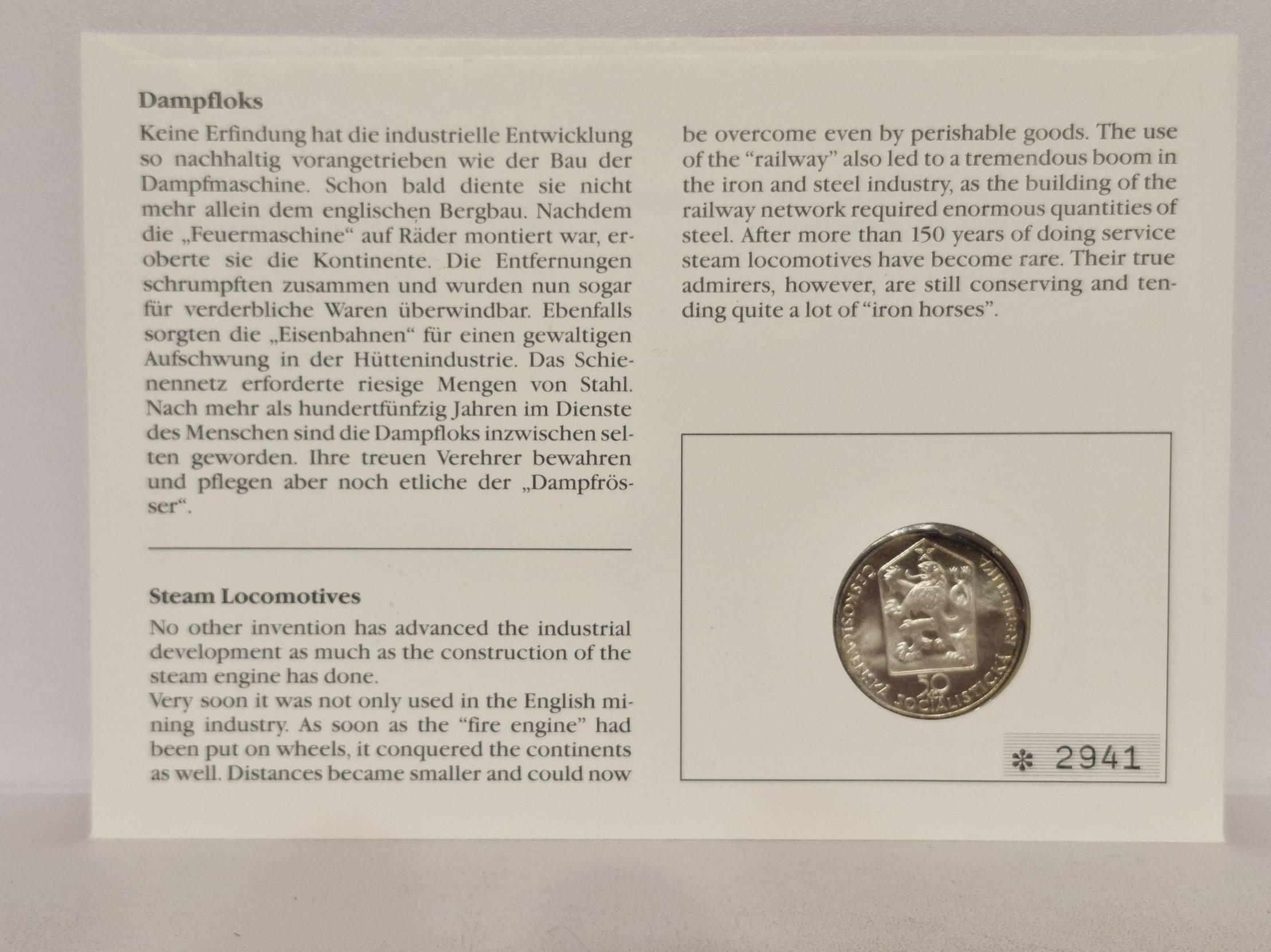 Dampfloks

Keine Erfindung hat die industrielle Entwicklung so nachhaltig vorangetrieben wie der Bau der Dampfmaschine. Schon bald diente sie nicht mehr allein dem englischen Bergbau. Nachdem die „Feuermaschine“ auf Räder montiert war, eroberte sie die Kontinente. Die Entfernungen schrumpften zusammen und wurden nun sogar für verderbliche Waren überwindbar. Ebenfalls sorgten die „Eisenbahnen“ für einen gewaltigen Aufschwung in der Hüttenindustrie. Das Schienennetz erforderte riesige Mengen von Stahl. Nach mehr als hundertfünfzig Jahren im Dienste des Menschen sind die Dampfloks inzwischen selten geworden. Ihre treuen Verehrer bewahren und pflegen aber noch etliche der „Dampfrösser“.

Steam Locomotives

No other invention has advanced the industrial development as much as the construction of the steam engine has done.
Very soon it was not only used in the English mining industry. As soon as the "fire engine" had been put on wheels, it conquered the continents as well. Distances became smaller and could now be overcome even by perishable goods. The use of the "railway" also led to a tremendous boom in the iron and steel industry, as the building of the railway network required enormous quantities of steel. After more than 150 years of doing service steam locomotives have become rare. Their true admirers, however, are still conserving and tending quite a lot of "iron horses".

ČESKOSLOVENSKÁ SOCIALISTICKÁ REPUBLIKA
50

* 2941